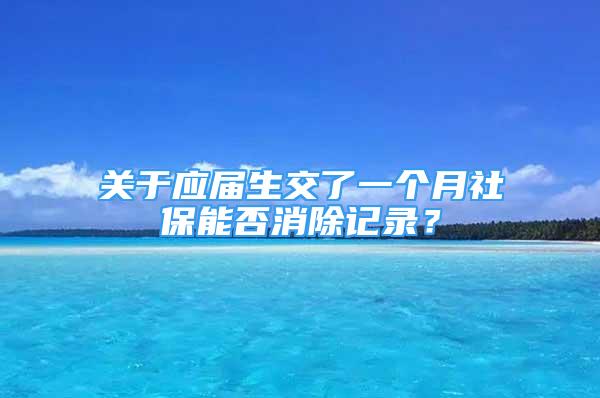 关于应届生交了一个月社保能否消除记录？